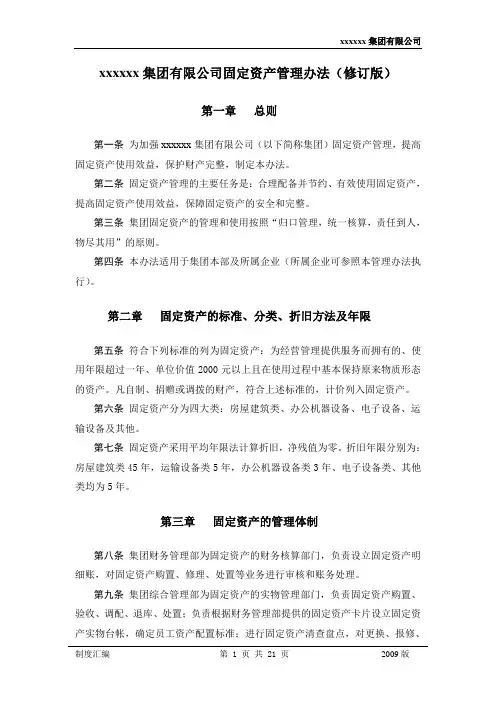 xxxxxx 集团有限公司

xxxxxx 集团有限公司固定资产管理办法（修订版）

第一章　总则

第一条 为加强 xxxxxx 集团有限公司（以下简称集团）固定资产管理，提高固定资产使用效益，保护财产完整，制定本办法。

第二条 固定资产管理的主要任务是：合理配备并节约、有效使用固定资产，提高固定资产使用效益，保障固定资产的安全和完整。

第三条 集团固定资产的管理和使用按照“归口管理，统一核算，责任到人，物尽其用”的原则。

第四条 本办法适用于集团本部及所属企业（所属企业可参照本管理办法执行）。

第二章　固定资产的标准、分类、折旧方法及年限

第五条 符合下列标准的列为固定资产：为经营管理提供服务而拥有的、使用年限超过一年、单位价值 2000 元以上且在使用过程中基本保持原来物质形态的资产。凡自制、捐赠或调拨的财产，符合上述标准的，计价列入固定资产。

第六条 固定资产分为四大类：房屋建筑类、办公机器设备、电子设备、运输设备及其他。

第七条 固定资产采用平均年限法计算折旧，净残值为零。折旧年限分别为：房屋建筑类 45 年，运输设备类 5 年，办公机器设备类 3 年、电子设备类、其他类均为 5 年。

第三章　固定资产的管理体制

第八条 集团财务管理部为固定资产的财务核算部门，负责设立固定资产明细账，对固定资产购置、修理、处置等业务进行审核和账务处理。

第九条 集团综合管理部为固定资产的实物管理部门，负责固定资产购置、验收、调配、退库、处置；负责根据财务管理部提供的固定资产卡片设立固定资产实物台帐，确定员工资产配置标准；进行固定资产清查盘点，对更换、报修、

制度汇编　第 1 页 共 21 页　2009 版